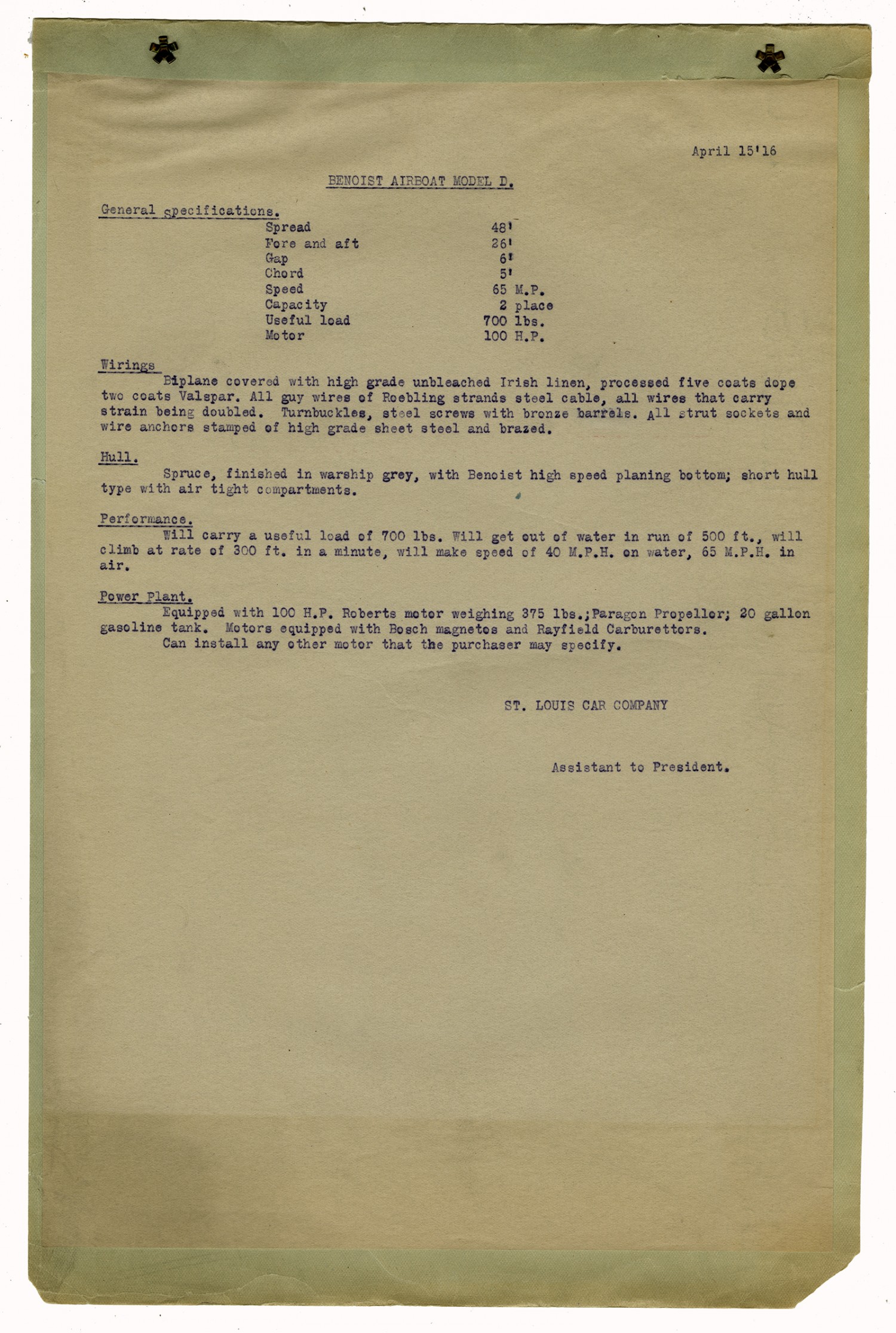 April 15'16

BENOIST AIRBOAT MODEL D.

General specifications.

| | |
|---|---|
| Spread | 48' |
| Fore and aft | 26' |
| Gap | 6' |
| Chord | 5' |
| Speed | 65 M.P. |
| Capacity | 2 place |
| Useful load | 700 lbs. |
| Motor | 100 H.P. |

Wirings
Biplane covered with high grade unbleached Irish linen, processed five coats dope two coats Valspar. All guy wires of Roebling strands steel cable, all wires that carry strain being doubled. Turnbuckles, steel screws with bronze barrels. All strut sockets and wire anchors stamped of high grade sheet steel and brazed.

Hull.
Spruce, finished in warship grey, with Benoist high speed planing bottom; short hull type with air tight compartments.

Performance.
Will carry a useful load of 700 lbs. Will get out of water in run of 500 ft., will climb at rate of 300 ft. in a minute, will make speed of 40 M.P.H. on water, 65 M.P.H. in air.

Power Plant.
Equipped with 100 H.P. Roberts motor weighing 375 lbs.;Paragon Propellor; 20 gallon gasoline tank. Motors equipped with Bosch magnetos and Rayfield Carburettors.
Can install any other motor that the purchaser may specify.

ST. LOUIS CAR COMPANY

Assistant to President.